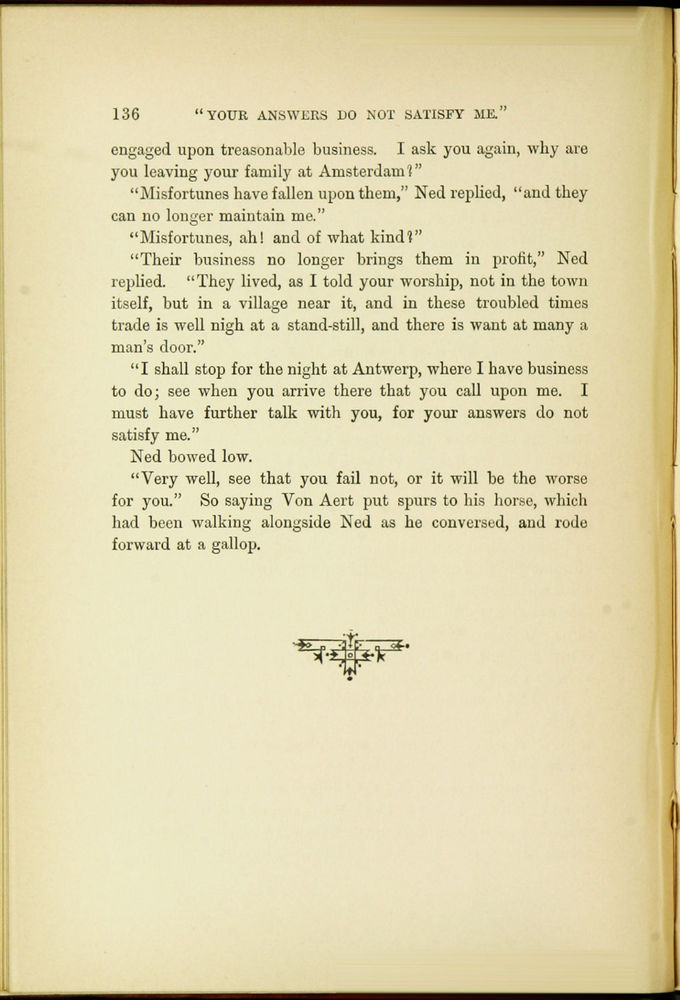 136 "YOUR ANSWERS DO NOT SATISFY ME."

engaged upon treasonable business. I ask you again, why are you leaving your family at Amsterdam?"

"Misfortunes have fallen upon them," Ned replied, "and they can no longer maintain me."

"Misfortunes, ah! and of what kind?"

"Their business no longer brings them in profit," Ned replied. "They lived, as I told your worship, not in the town itself, but in a village near it, and in these troubled times trade is well nigh at a stand-still, and there is want at many a man's door."

"I shall stop for the night at Antwerp, where I have business to do; see when you arrive there that you call upon me. I must have further talk with you, for your answers do not satisfy me."

Ned bowed low.

"Very well, see that you fail not, or it will be the worse for you." So saying Von Aert put spurs to his horse, which had been walking alongside Ned as he conversed, and rode forward at a gallop.